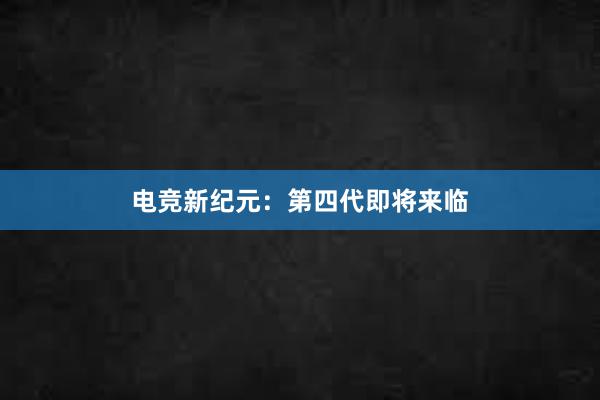 电竞新纪元：第四代即将来临